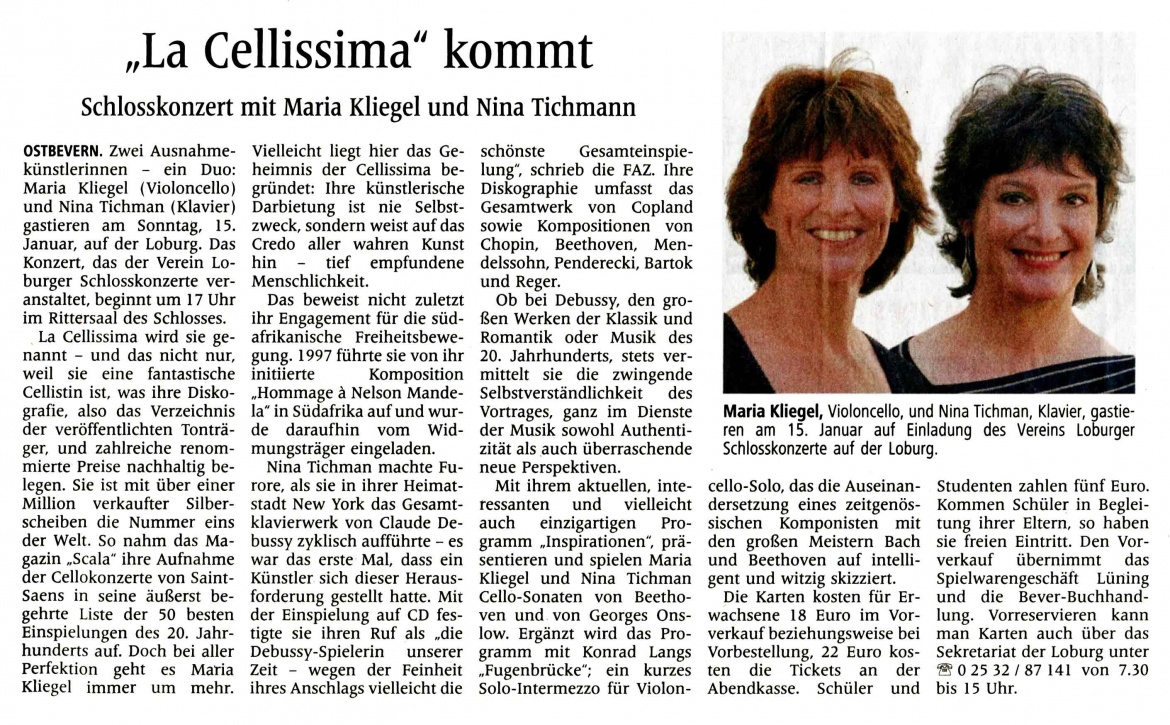 „La Cellissima“ kommt

Schlosskonzert mit Maria Kliegel und Nina Tichmann

OSTBEVERN. Zwei Ausnahmekünstlerinnen – ein Duo: Maria Kliegel (Violoncello) und Nina Tichman (Klavier) gastieren am Sonntag, 15. Januar, auf der Loburg. Das Konzert, das der Verein Loburger Schlosskonzerte veranstaltet, beginnt um 17 Uhr im Rittersaal des Schlosses.

La Cellissima wird sie genannt – und das nicht nur, weil sie eine fantastische Cellistin ist, was ihre Diskografie, also das Verzeichnis der veröffentlichten Tonträger, und zahlreiche renommierte Preise nachhaltig belegen. Sie ist mit über einer Million verkaufter Silberscheiben die Nummer eins der Welt. So nahm das Magazin „Scala“ ihre Aufnahme der Cellokonzerte von Saint-Saens in seine äußerst begehrte Liste der 50 besten Einspielungen des 20. Jahrhunderts auf. Doch bei aller Perfektion geht es Maria Kliegel immer um mehr. Vielleicht liegt hier das Geheimnis der Cellissima begründet: Ihre künstlerische Darbietung ist nie Selbstzweck, sondern weist auf das Credo aller wahren Kunst hin – tief empfundene Menschlichkeit.

Das beweist nicht zuletzt ihr Engagement für die südafrikanische Freiheitsbewegung. 1997 führte sie von ihr initiierte Komposition „Hommage à Nelson Mandela“ in Südafrika auf und wurde daraufhin vom Widmungsträger eingeladen.

Nina Tichman machte Furore, als sie in ihrer Heimatstadt New York das Gesamtklavierwerk von Claude Debussy zyklisch aufführte – es war das erste Mal, dass ein Künstler sich dieser Herausforderung gestellt hatte. Mit der Einspielung auf CD festigte sie ihren Ruf als „die Debussy-Spielerin unserer Zeit – wegen der Feinheit ihres Anschlags vielleicht die schönste Gesamteinspielung“, schrieb die FAZ. Ihre Diskographie umfasst das Gesamtwerk von Copland sowie Kompositionen von Chopin, Beethoven, Mendelssohn, Penderecki, Bartok und Reger.

Ob bei Debussy, den großen Werken der Klassik und Romantik oder Musik des 20. Jahrhunderts, stets vermittelt sie die zwingende Selbstverständlichkeit des Vortrages, ganz im Dienste der Musik sowohl Authentizität als auch überraschende neue Perspektiven.

Mit ihrem aktuellen, interessanten und vielleicht auch einzigartigen Programm „Inspirationen“, präsentieren und spielen Maria Kliegel und Nina Tichman Cello-Sonaten von Beethoven und von Georges Onslow. Ergänzt wird das Programm mit Konrad Langs „Fugenbrücke“; ein kurzes Solo-Intermezzo für Violoncello-Solo, das die Auseinandersetzung eines zeitgenössischen Komponisten mit den großen Meistern Bach und Beethoven auf intelligent und witzig skizziert.

Die Karten kosten für Erwachsene 18 Euro im Vorverkauf beziehungsweise bei Vorbestellung, 22 Euro kosten die Tickets an der Abendkasse. Schüler und Studenten zahlen fünf Euro. Kommen Schüler in Begleitung ihrer Eltern, so haben sie freien Eintritt. Den Vorverkauf übernimmt das Spielwarengeschäft Lüning und die Bever-Buchhandlung. Vorreservieren kann man Karten auch über das Sekretariat der Loburg unter ☎ 0 25 32 / 87 141 von 7.30 bis 15 Uhr.

Maria Kliegel, Violoncello, und Nina Tichman, Klavier, gastieren am 15. Januar auf Einladung des Vereins Loburger Schlosskonzerte auf der Loburg.